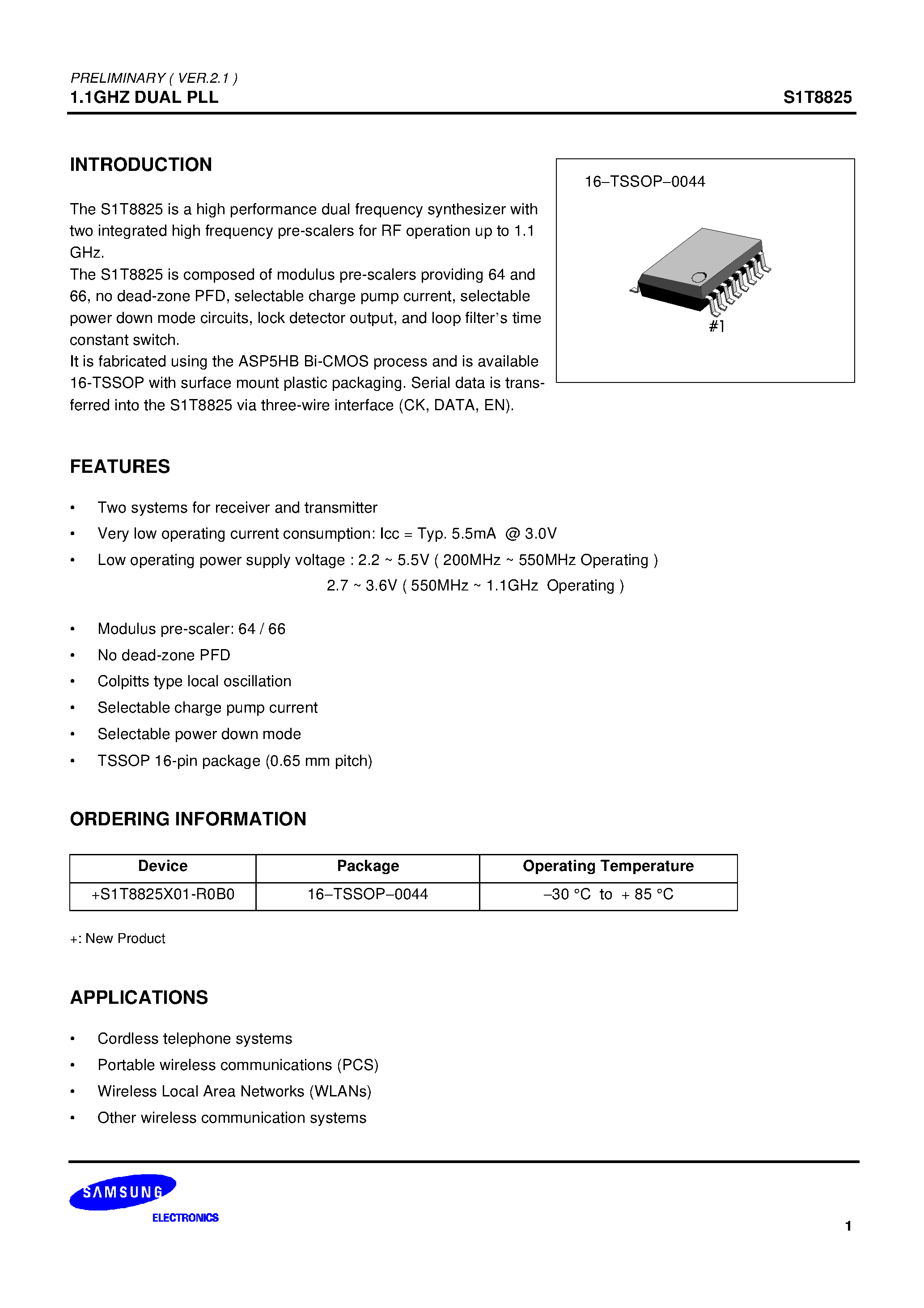 PRELIMINARY ( VER.2.1 )
1.1GHZ DUAL PLL
S1T8825

INTRODUCTION

The S1T8825 is a high performance dual frequency synthesizer with two integrated high frequency pre-scalers for RF operation up to 1.1 GHz.
The S1T8825 is composed of modulus pre-scalers providing 64 and 66, no dead-zone PFD, selectable charge pump current, selectable power down mode circuits, lock detector output, and loop filter's time constant switch.
It is fabricated using the ASP5HB Bi-CMOS process and is available 16-TSSOP with surface mount plastic packaging. Serial data is transferred into the S1T8825 via three-wire interface (CK, DATA, EN).

16–TSSOP–0044

#1

FEATURES

• Two systems for receiver and transmitter
• Very low operating current consumption: Icc = Typ. 5.5mA @ 3.0V
• Low operating power supply voltage : 2.2 ~ 5.5V ( 200MHz ~ 550MHz Operating )
2.7 ~ 3.6V ( 550MHz ~ 1.1GHz Operating )

• Modulus pre-scaler: 64 / 66
• No dead-zone PFD
• Colpitts type local oscillation
• Selectable charge pump current
• Selectable power down mode
• TSSOP 16-pin package (0.65 mm pitch)

ORDERING INFORMATION

| Device | Package | Operating Temperature |
|---|---|---|
| +S1T8825X01-R0B0 | 16–TSSOP–0044 | –30 °C to + 85 °C |

+: New Product

APPLICATIONS

• Cordless telephone systems
• Portable wireless communications (PCS)
• Wireless Local Area Networks (WLANs)
• Other wireless communication systems

SAMSUNG
ELECTRONICS

1